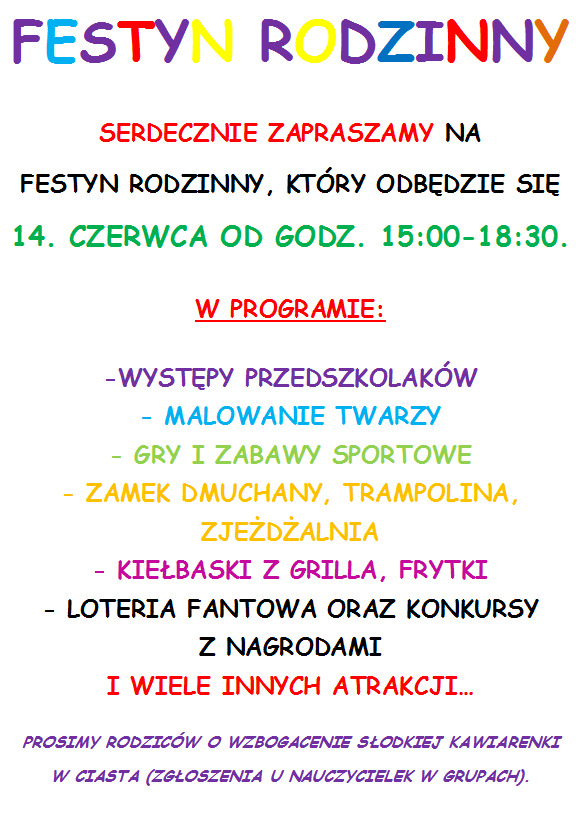 FESTYN RODZINNY

SERDECZNIE ZAPRASZAMY NA FESTYN RODZINNY, KTÓRY ODBĘDZIE SIĘ 14. CZERWCA OD GODZ. 15:00-18:30.

W PROGRAMIE:

-WYSTĘPY PRZEDSZKOLAKÓW
- MALOWANIE TWARZY
- GRY I ZABAWY SPORTOWE
- ZAMEK DMUCHANY, TRAMPOLINA, ZJEŻDŻALNIA
- KIEŁBASKI Z GRILLA, FRYTKI
- LOTERIA FANTOWA ORAZ KONKURSY Z NAGRODAMI
I WIELE INNYCH ATRAKCJI…

PROSIMY RODZICÓW O WZBOGACENIE SŁODKIEJ KAWIARENKI W CIASTA (ZGŁOSZENIA U NAUCZYCIELEK W GRUPACH).